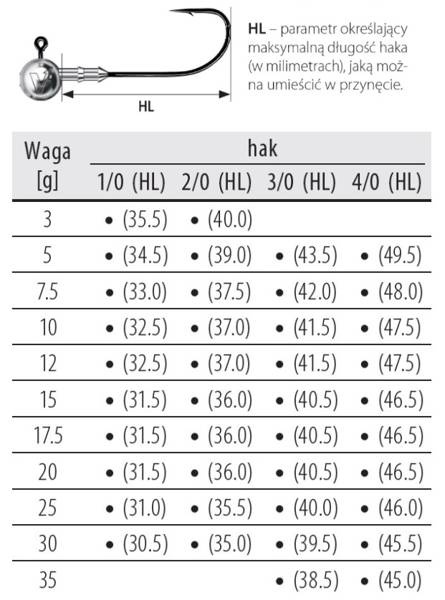 HL

HL – parametr określający maksymalną długość haka (w milimetrach), jaką można umieścić w przynęcie.

| Waga [g] | hak 1/0 (HL) | hak 2/0 (HL) | hak 3/0 (HL) | hak 4/0 (HL) |
|---|---|---|---|---|
| 3 | • (35.5) | • (40.0) | | |
| 5 | • (34.5) | • (39.0) | • (43.5) | • (49.5) |
| 7.5 | • (33.0) | • (37.5) | • (42.0) | • (48.0) |
| 10 | • (32.5) | • (37.0) | • (41.5) | • (47.5) |
| 12 | • (32.5) | • (37.0) | • (41.5) | • (47.5) |
| 15 | • (31.5) | • (36.0) | • (40.5) | • (46.5) |
| 17.5 | • (31.5) | • (36.0) | • (40.5) | • (46.5) |
| 20 | • (31.5) | • (36.0) | • (40.5) | • (46.5) |
| 25 | • (31.0) | • (35.5) | • (40.0) | • (46.0) |
| 30 | • (30.5) | • (35.0) | • (39.5) | • (45.5) |
| 35 | | | • (38.5) | • (45.0) |